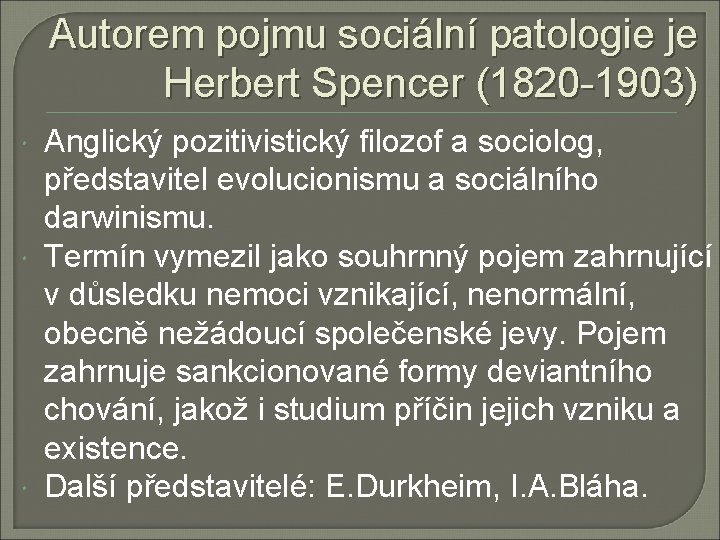 Autorem pojmu sociální patologie je Herbert Spencer (1820-1903)

• Anglický pozitivistický filozof a sociolog, představitel evolucionismu a sociálního darwinismu.
• Termín vymezil jako souhrnný pojem zahrnující v důsledku nemoci vznikající, nenormální, obecně nežádoucí společenské jevy. Pojem zahrnuje sankcionované formy deviantního chování, jakož i studium příčin jejich vzniku a existence.
• Další představitelé: E.Durkheim, I.A.Bláha.